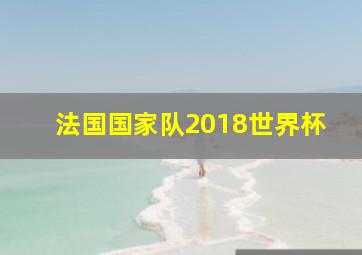 法国国家队2018世界杯